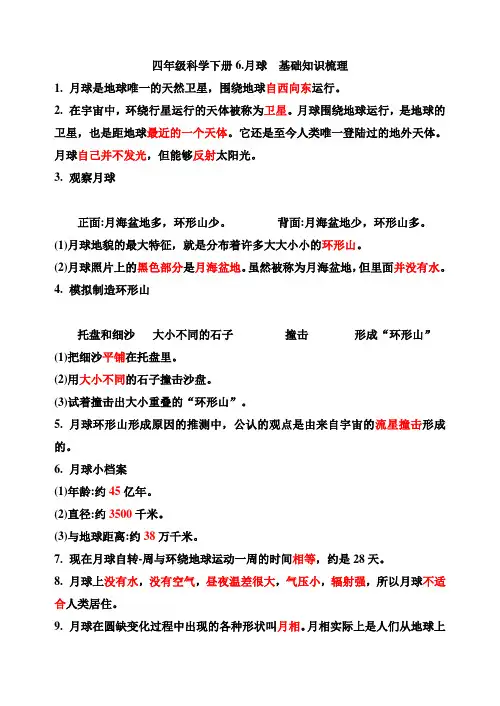 四年级科学下册 6.月球　基础知识梳理

1. 月球是地球唯一的天然卫星，围绕地球自西向东运行。

2. 在宇宙中，环绕行星运行的天体被称为卫星。月球围绕地球运行，是地球的卫星，也是距地球最近的一个天体。它还是至今人类唯一登陆过的地外天体。月球自己并不发光，但能够反射太阳光。

3. 观察月球

正面:月海盆地多，环形山少。　　背面:月海盆地少，环形山多。

(1)月球地貌的最大特征，就是分布着许多大大小小的环形山。

(2)月球照片上的黑色部分是月海盆地。虽然被称为月海盆地，但里面并没有水。

4. 模拟制造环形山

托盘和细沙　大小不同的石子　撞击　形成“环形山”

(1)把细沙平铺在托盘里。

(2)用大小不同的石子撞击沙盘。

(3)试着撞击出大小重叠的“环形山”。

5. 月球环形山形成原因的推测中，公认的观点是由来自宇宙的流星撞击形成的。

6. 月球小档案

(1)年龄:约 45 亿年。

(2)直径:约 3500 千米。

(3)与地球距离:约 38 万千米。

7. 现在月球自转-周与环绕地球运动一周的时间相等，约是 28 天。

8. 月球上没有水，没有空气，昼夜温差很大，气压小，辐射强，所以月球不适合人类居住。

9. 月球在圆缺变化过程中出现的各种形状叫月相。月相实际上是人们从地球上